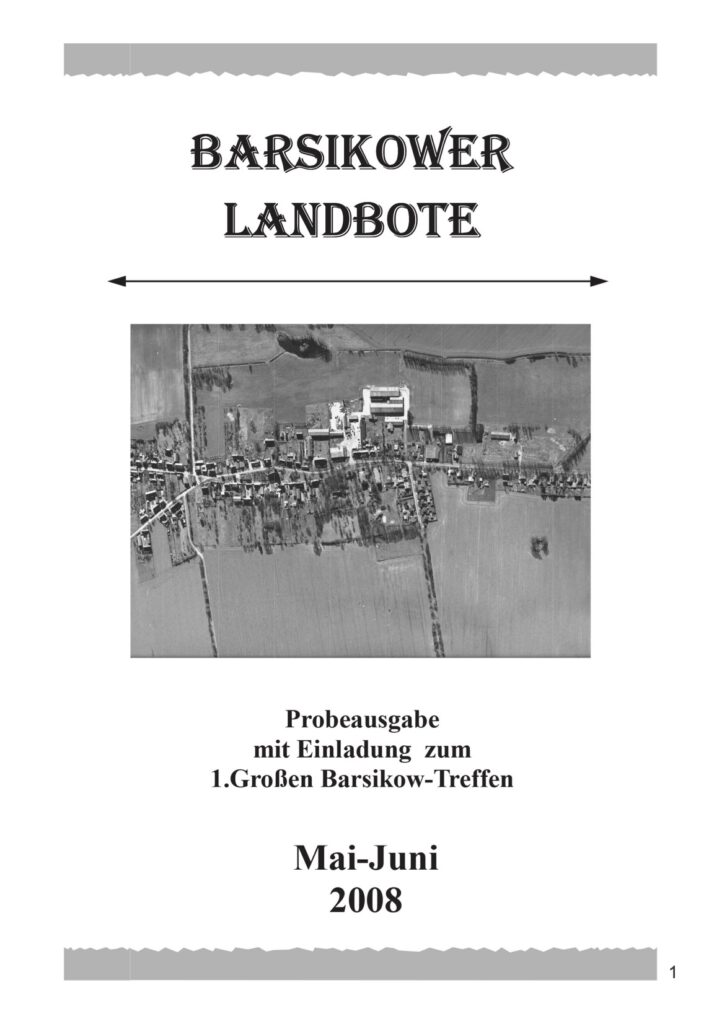 BARSIKOWER
LANDBOTE

Probeausgabe
mit Einladung zum
1.Großen Barsikow-Treffen

Mai-Juni
2008

1